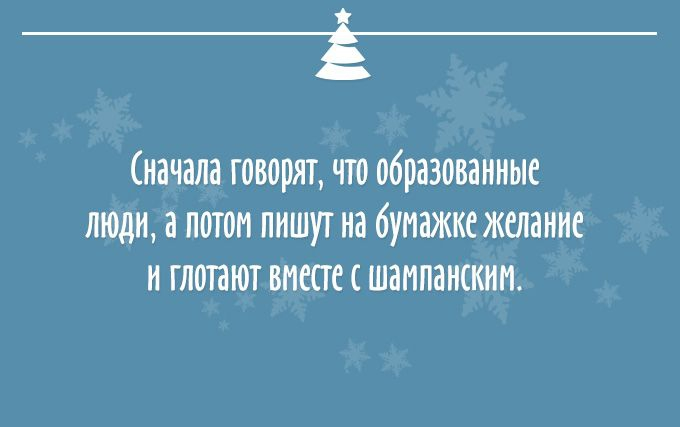 Сначала говорят, что образованные люди, а потом пишут на бумажке желание и глотают вместе с шампанским.